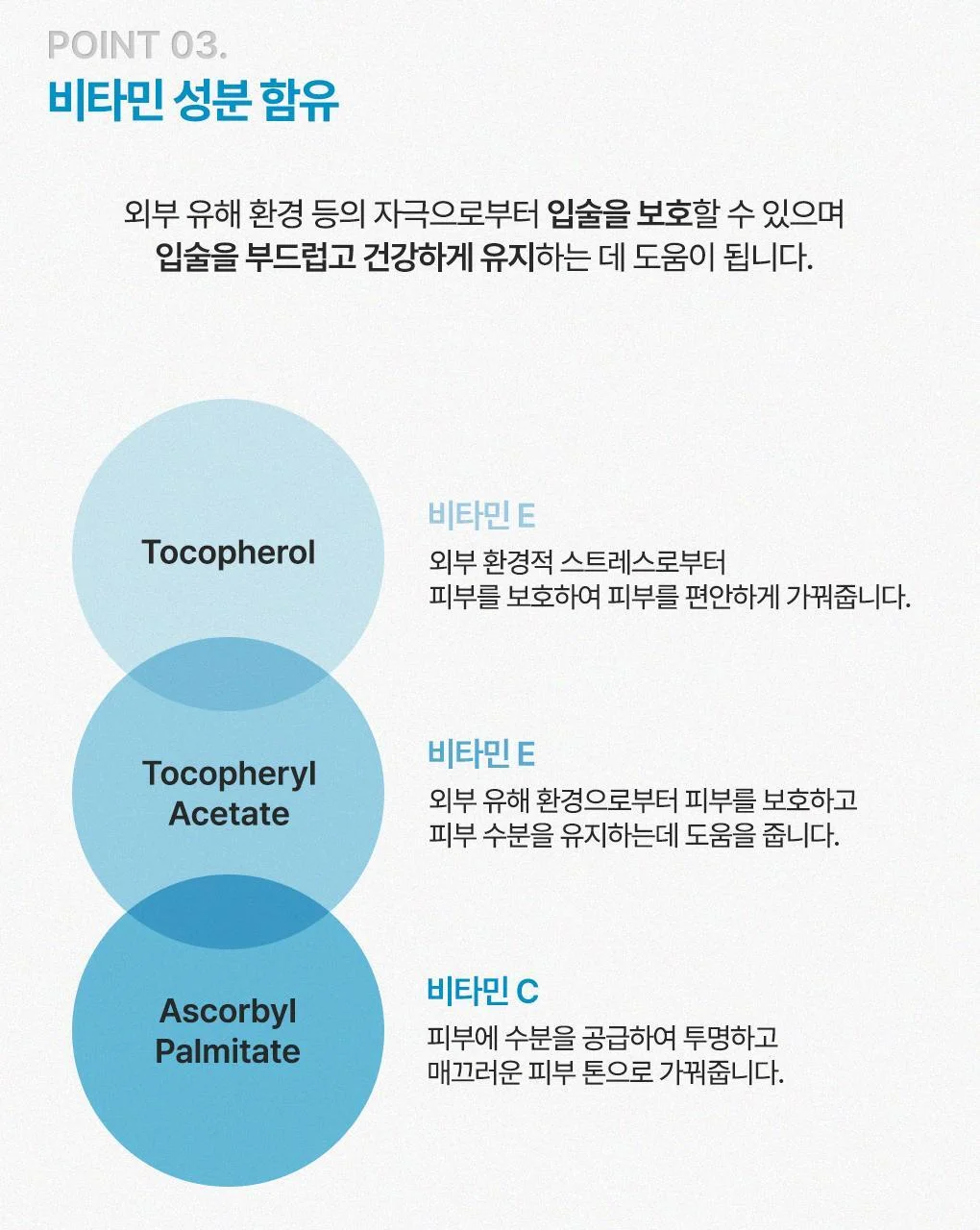 POINT 03.
비타민 성분 함유

외부 유해 환경 등의 자극으로부터 입술을 보호할 수 있으며 입술을 부드럽고 건강하게 유지하는 데 도움이 됩니다.

Tocopherol

비타민 E
외부 환경적 스트레스로부터 피부를 보호하여 피부를 편안하게 가꿔줍니다.

Tocopheryl Acetate

비타민 E
외부 유해 환경으로부터 피부를 보호하고 피부 수분을 유지하는데 도움을 줍니다.

Ascorbyl Palmitate

비타민 C
피부에 수분을 공급하여 투명하고 매끄러운 피부 톤으로 가꿔줍니다.